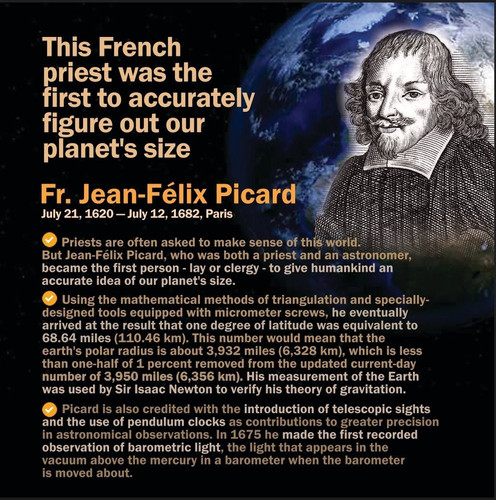 This French priest was the first to accurately figure out our planet's size

Fr. Jean-Félix Picard

July 21, 1620 — July 12, 1682, Paris

Priests are often asked to make sense of this world. But Jean-Félix Picard, who was both a priest and an astronomer, became the first person - lay or clergy - to give humankind an accurate idea of our planet's size.

Using the mathematical methods of triangulation and specially-designed tools equipped with micrometer screws, he eventually arrived at the result that one degree of latitude was equivalent to 68.64 miles (110.46 km). This number would mean that the earth's polar radius is about 3,932 miles (6,328 km), which is less than one-half of 1 percent removed from the updated current-day number of 3,950 miles (6,356 km). His measurement of the Earth was used by Sir Isaac Newton to verify his theory of gravitation.

Picard is also credited with the introduction of telescopic sights and the use of pendulum clocks as contributions to greater precision in astronomical observations. In 1675 he made the first recorded observation of barometric light, the light that appears in the vacuum above the mercury in a barometer when the barometer is moved about.